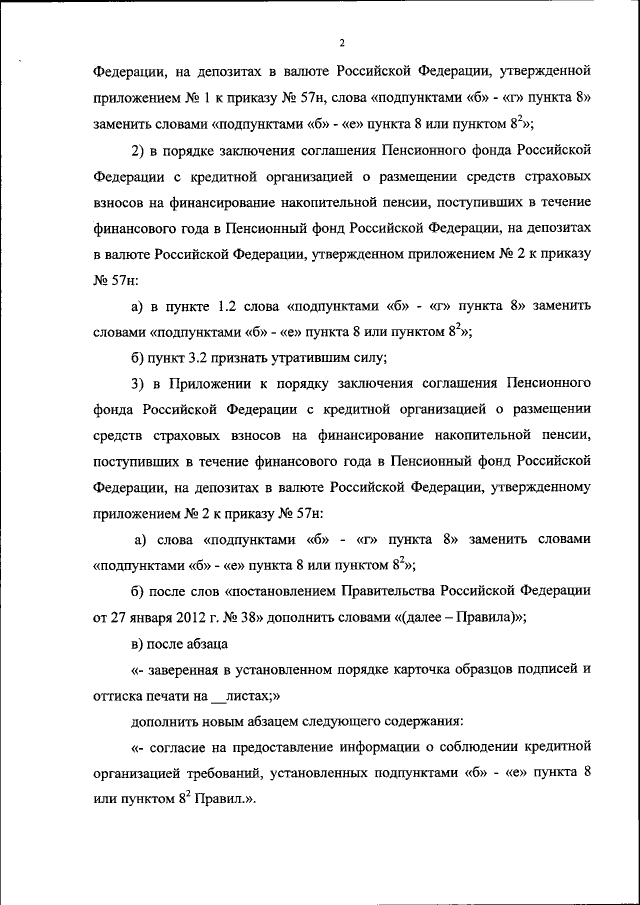 2

Федерации, на депозитах в валюте Российской Федерации, утвержденной приложением № 1 к приказу № 57н, слова «подпунктами «б» - «г» пункта 8» заменить словами «подпунктами «б» - «е» пункта 8 или пунктом $8^2$»;

2) в порядке заключения соглашения Пенсионного фонда Российской Федерации с кредитной организацией о размещении средств страховых взносов на финансирование накопительной пенсии, поступивших в течение финансового года в Пенсионный фонд Российской Федерации, на депозитах в валюте Российской Федерации, утвержденном приложением № 2 к приказу № 57н:

а) в пункте 1.2 слова «подпунктами «б» - «г» пункта 8» заменить словами «подпунктами «б» - «е» пункта 8 или пунктом $8^2$»;

б) пункт 3.2 признать утратившим силу;

3) в Приложении к порядку заключения соглашения Пенсионного фонда Российской Федерации с кредитной организацией о размещении средств страховых взносов на финансирование накопительной пенсии, поступивших в течение финансового года в Пенсионный фонд Российской Федерации, на депозитах в валюте Российской Федерации, утвержденному приложением № 2 к приказу № 57н:

а) слова «подпунктами «б» - «г» пункта 8» заменить словами «подпунктами «б» - «е» пункта 8 или пунктом $8^2$»;

б) после слов «постановлением Правительства Российской Федерации от 27 января 2012 г. № 38» дополнить словами «(далее – Правила)»;

в) после абзаца

«- заверенная в установленном порядке карточка образцов подписей и оттиска печати на __листах;»

дополнить новым абзацем следующего содержания:

«- согласие на предоставление информации о соблюдении кредитной организацией требований, установленных подпунктами «б» - «е» пункта 8 или пунктом $8^2$ Правил.».